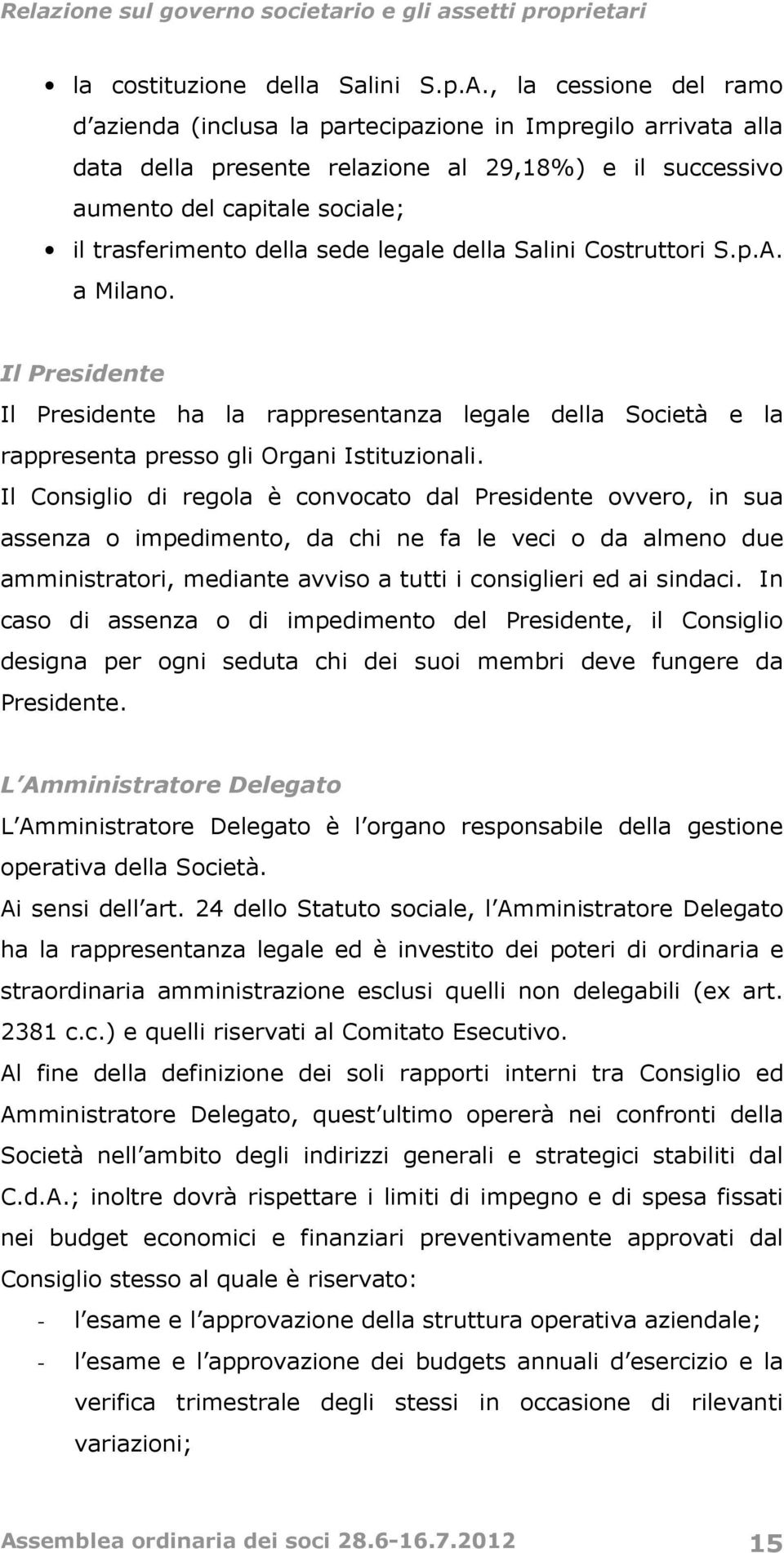 Relazione sul governo societario e gli assetti proprietari

• la costituzione della Salini S.p.A., la cessione del ramo d azienda (inclusa la partecipazione in Impregilo arrivata alla data della presente relazione al 29,18%) e il successivo aumento del capitale sociale;
• il trasferimento della sede legale della Salini Costruttori S.p.A. a Milano.

Il Presidente
Il Presidente ha la rappresentanza legale della Società e la rappresenta presso gli Organi Istituzionali.
Il Consiglio di regola è convocato dal Presidente ovvero, in sua assenza o impedimento, da chi ne fa le veci o da almeno due amministratori, mediante avviso a tutti i consiglieri ed ai sindaci. In caso di assenza o di impedimento del Presidente, il Consiglio designa per ogni seduta chi dei suoi membri deve fungere da Presidente.

L Amministratore Delegato
L Amministratore Delegato è l organo responsabile della gestione operativa della Società.
Ai sensi dell art. 24 dello Statuto sociale, l Amministratore Delegato ha la rappresentanza legale ed è investito dei poteri di ordinaria e straordinaria amministrazione esclusi quelli non delegabili (ex art. 2381 c.c.) e quelli riservati al Comitato Esecutivo.
Al fine della definizione dei soli rapporti interni tra Consiglio ed Amministratore Delegato, quest ultimo opererà nei confronti della Società nell ambito degli indirizzi generali e strategici stabiliti dal C.d.A.; inoltre dovrà rispettare i limiti di impegno e di spesa fissati nei budget economici e finanziari preventivamente approvati dal Consiglio stesso al quale è riservato:
- l esame e l approvazione della struttura operativa aziendale;
- l esame e l approvazione dei budgets annuali d esercizio e la verifica trimestrale degli stessi in occasione di rilevanti variazioni;

Assemblea ordinaria dei soci 28.6-16.7.2012 15